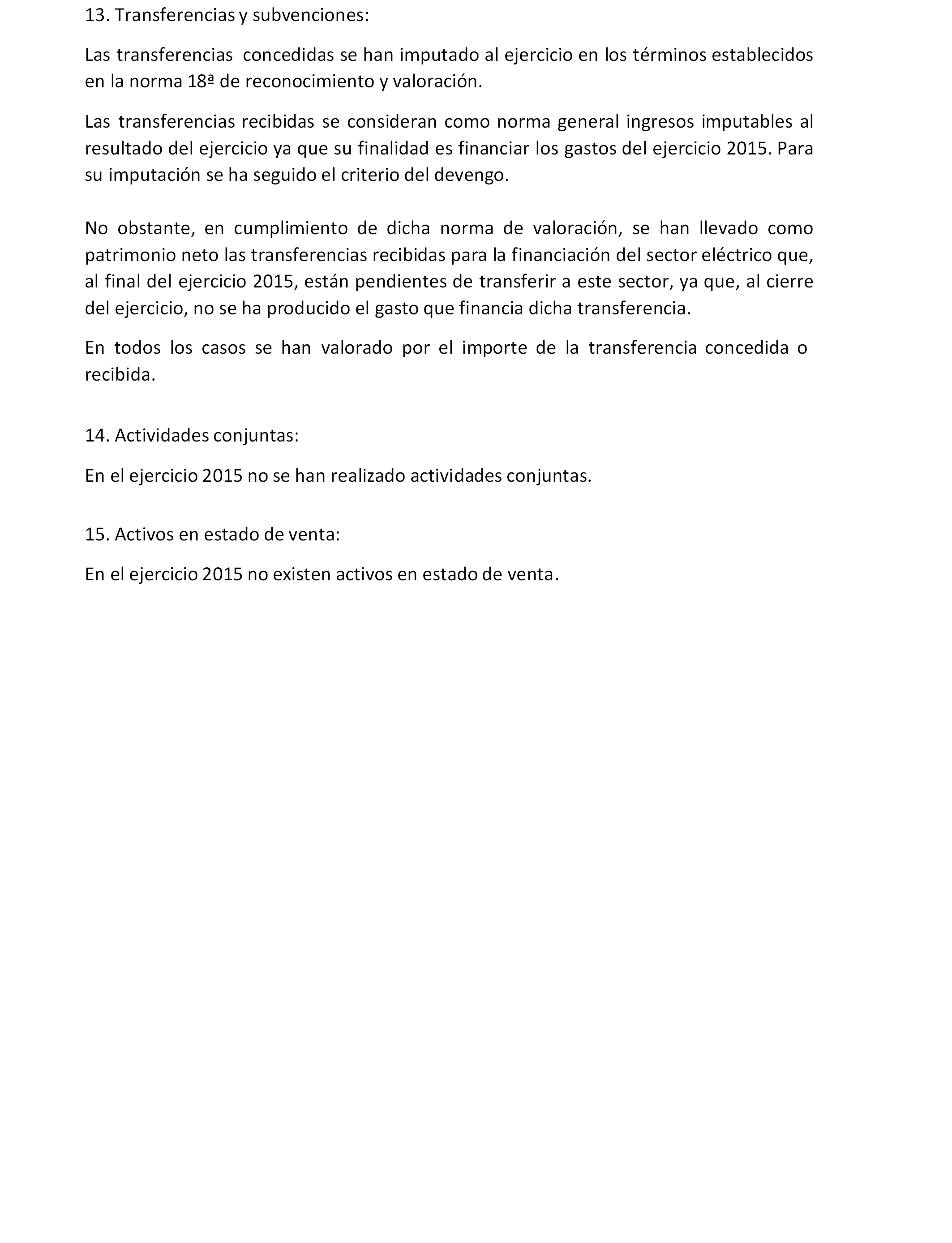 13. Transferencias y subvenciones:

Las transferencias concedidas se han imputado al ejercicio en los términos establecidos en la norma 18ª de reconocimiento y valoración.

Las transferencias recibidas se consideran como norma general ingresos imputables al resultado del ejercicio ya que su finalidad es financiar los gastos del ejercicio 2015. Para su imputación se ha seguido el criterio del devengo.

No obstante, en cumplimiento de dicha norma de valoración, se han llevado como patrimonio neto las transferencias recibidas para la financiación del sector eléctrico que, al final del ejercicio 2015, están pendientes de transferir a este sector, ya que, al cierre del ejercicio, no se ha producido el gasto que financia dicha transferencia.

En todos los casos se han valorado por el importe de la transferencia concedida o recibida.

14. Actividades conjuntas:

En el ejercicio 2015 no se han realizado actividades conjuntas.

15. Activos en estado de venta:

En el ejercicio 2015 no existen activos en estado de venta.